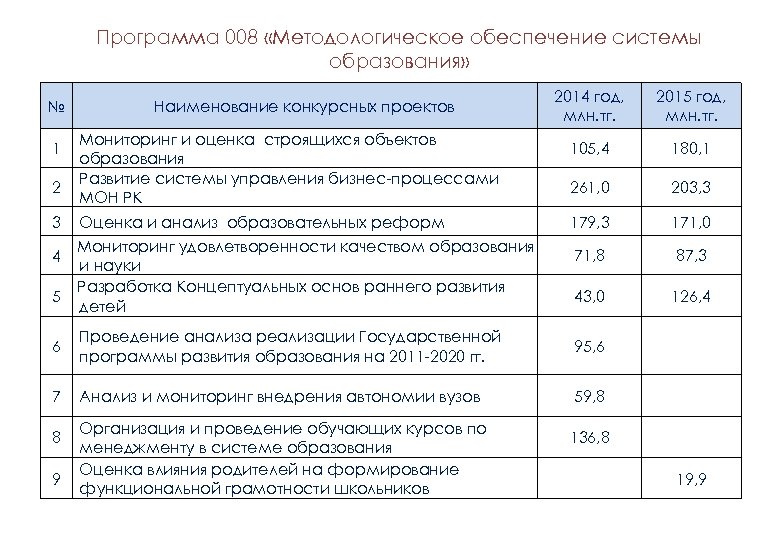 Программа 008 «Методологическое обеспечение системы образования»

| № | Наименование конкурсных проектов | 2014 год, млн.тг. | 2015 год, млн.тг. |
|---|---|---|---|
| 1 | Мониторинг и оценка строящихся объектов образования | 105,4 | 180,1 |
| 2 | Развитие системы управления бизнес-процессами МОН РК | 261,0 | 203,3 |
| 3 | Оценка и анализ образовательных реформ | 179,3 | 171,0 |
| 4 | Мониторинг удовлетворенности качеством образования и науки | 71,8 | 87,3 |
| 5 | Разработка Концептуальных основ раннего развития детей | 43,0 | 126,4 |
| 6 | Проведение анализа реализации Государственной программы развития образования на 2011-2020 гг. | 95,6 | |
| 7 | Анализ и мониторинг внедрения автономии вузов | 59,8 | |
| 8 | Организация и проведение обучающих курсов по менеджменту в системе образования | 136,8 | |
| 9 | Оценка влияния родителей на формирование функциональной грамотности школьников | | 19,9 |